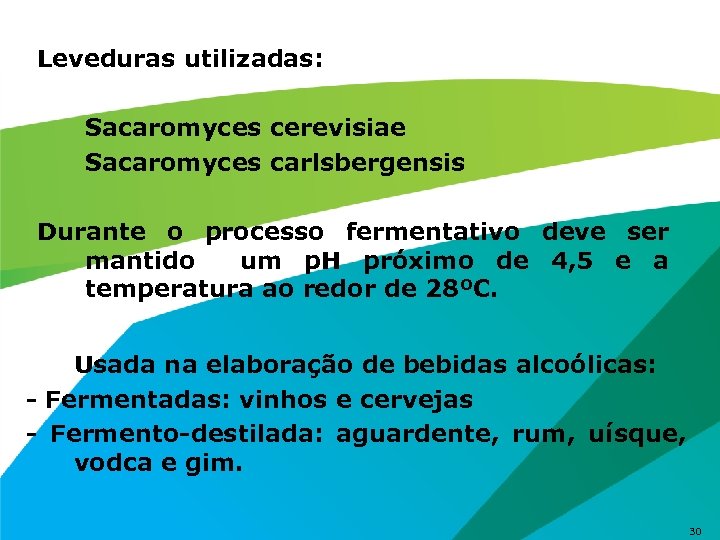 Leveduras utilizadas:

Sacaromyces cerevisiae
Sacaromyces carlsbergensis

Durante o processo fermentativo deve ser mantido um pH próximo de 4,5 e a temperatura ao redor de 28ºC.

Usada na elaboração de bebidas alcoólicas:
- Fermentadas: vinhos e cervejas
- Fermento-destilada: aguardente, rum, uísque, vodca e gim.

30